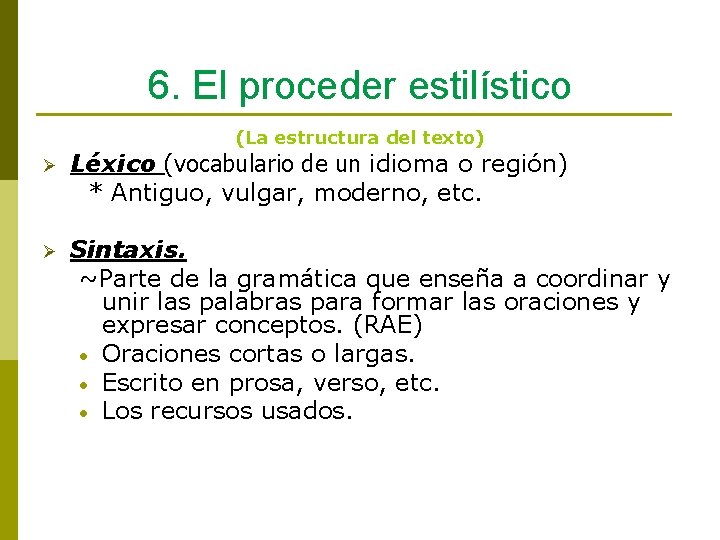 6. El proceder estilístico

(La estructura del texto)

➢ Léxico (vocabulario de un idioma o región)
\* Antiguo, vulgar, moderno, etc.

➢ Sintaxis.
~Parte de la gramática que enseña a coordinar y unir las palabras para formar las oraciones y expresar conceptos. (RAE)
• Oraciones cortas o largas.
• Escrito en prosa, verso, etc.
• Los recursos usados.